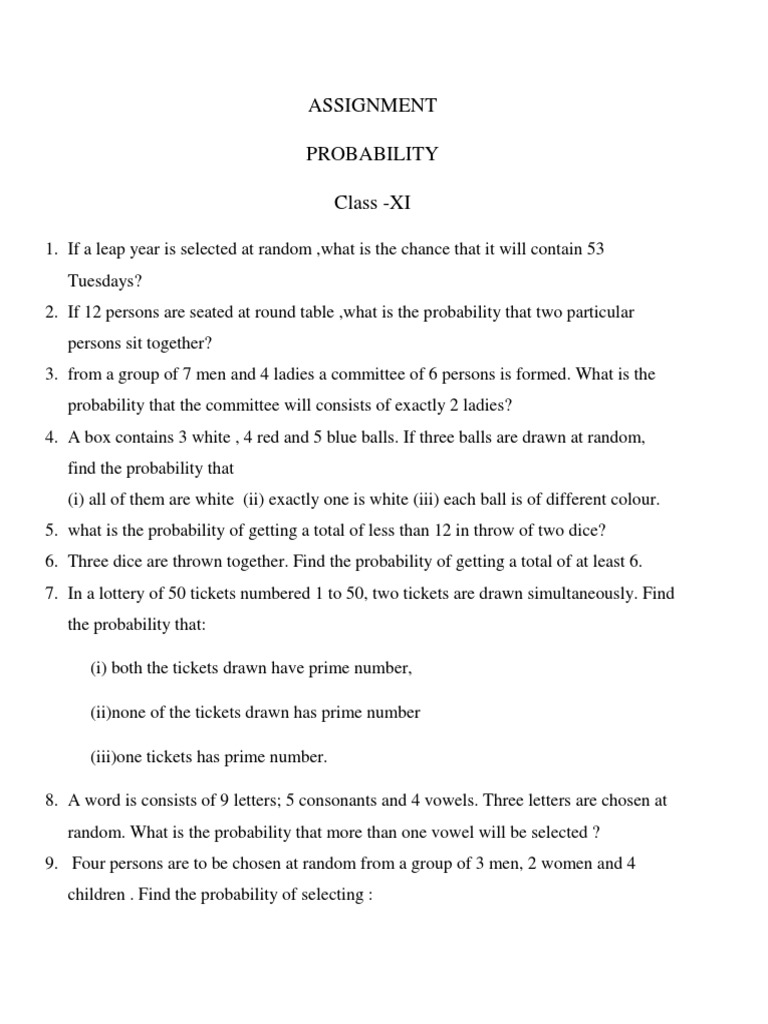 ASSIGNMENT

PROBABILITY

Class -XI

1. If a leap year is selected at random ,what is the chance that it will contain 53 Tuesdays?
2. If 12 persons are seated at round table ,what is the probability that two particular persons sit together?
3. from a group of 7 men and 4 ladies a committee of 6 persons is formed. What is the probability that the committee will consists of exactly 2 ladies?
4. A box contains 3 white , 4 red and 5 blue balls. If three balls are drawn at random, find the probability that
(i) all of them are white (ii) exactly one is white (iii) each ball is of different colour.
5. what is the probability of getting a total of less than 12 in throw of two dice?
6. Three dice are thrown together. Find the probability of getting a total of at least 6.
7. In a lottery of 50 tickets numbered 1 to 50, two tickets are drawn simultaneously. Find the probability that:

(i) both the tickets drawn have prime number,

(ii)none of the tickets drawn has prime number

(iii)one tickets has prime number.

8. A word is consists of 9 letters; 5 consonants and 4 vowels. Three letters are chosen at random. What is the probability that more than one vowel will be selected ?
9. Four persons are to be chosen at random from a group of 3 men, 2 women and 4 children . Find the probability of selecting :